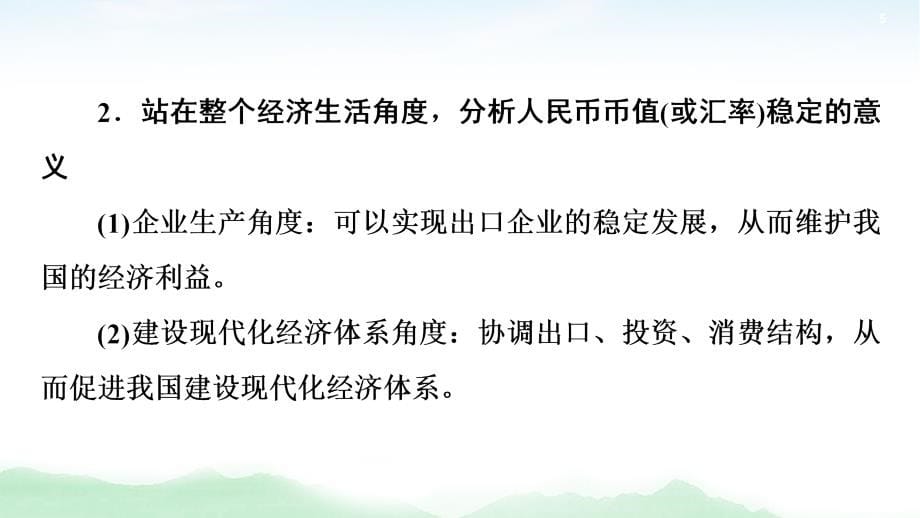 5

2．站在整个经济生活角度，分析人民币币值(或汇率)稳定的意义

(1)企业生产角度：可以实现出口企业的稳定发展，从而维护我国的经济利益。

(2)建设现代化经济体系角度：协调出口、投资、消费结构，从而促进我国建设现代化经济体系。